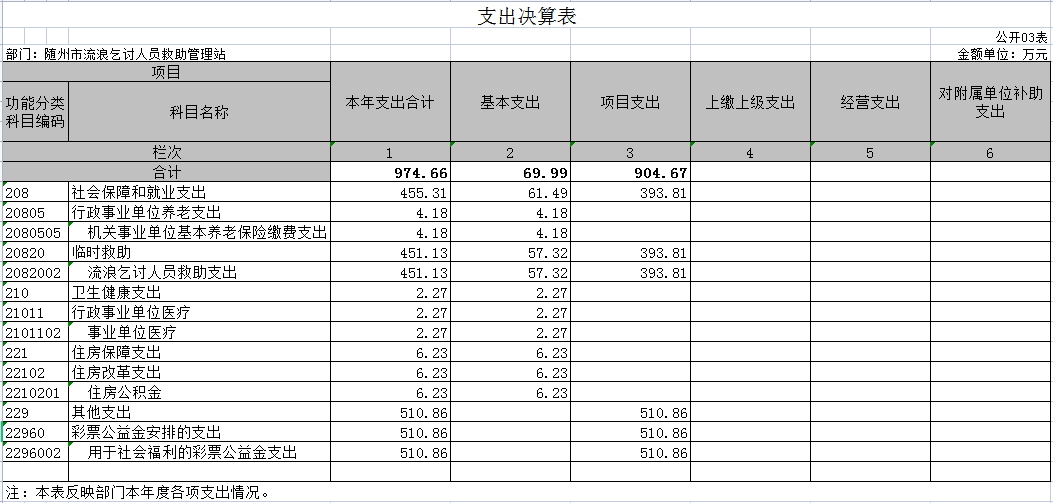 支出决算表

公开03表

部门：随州市流浪乞讨人员救助管理站

金额单位：万元

| 项目 | | 本年支出合计 | 基本支出 | 项目支出 | 上缴上级支出 | 经营支出 | 对附属单位补助支出 |
|---|---|---|---|---|---|---|---|
| 功能分类科目编码 | 科目名称 | | | | | | |
| 栏次 | | 1 | 2 | 3 | 4 | 5 | 6 |
| 合计 | | 974.66 | 69.99 | 904.67 | | | |
| 208 | 社会保障和就业支出 | 455.31 | 61.49 | 393.81 | | | |
| 20805 | 行政事业单位养老支出 | 4.18 | 4.18 | | | | |
| 2080505 | 机关事业单位基本养老保险缴费支出 | 4.18 | 4.18 | | | | |
| 20820 | 临时救助 | 451.13 | 57.32 | 393.81 | | | |
| 2082002 | 流浪乞讨人员救助支出 | 451.13 | 57.32 | 393.81 | | | |
| 210 | 卫生健康支出 | 2.27 | 2.27 | | | | |
| 21011 | 行政事业单位医疗 | 2.27 | 2.27 | | | | |
| 2101102 | 事业单位医疗 | 2.27 | 2.27 | | | | |
| 221 | 住房保障支出 | 6.23 | 6.23 | | | | |
| 22102 | 住房改革支出 | 6.23 | 6.23 | | | | |
| 2210201 | 住房公积金 | 6.23 | 6.23 | | | | |
| 229 | 其他支出 | 510.86 | | 510.86 | | | |
| 22960 | 彩票公益金安排的支出 | 510.86 | | 510.86 | | | |
| 2296002 | 用于社会福利的彩票公益金支出 | 510.86 | | 510.86 | | | |

注：本表反映部门本年度各项支出情况。